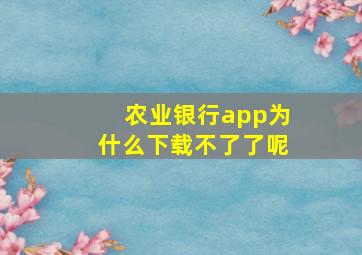 农业银行app为什么下载不了了呢